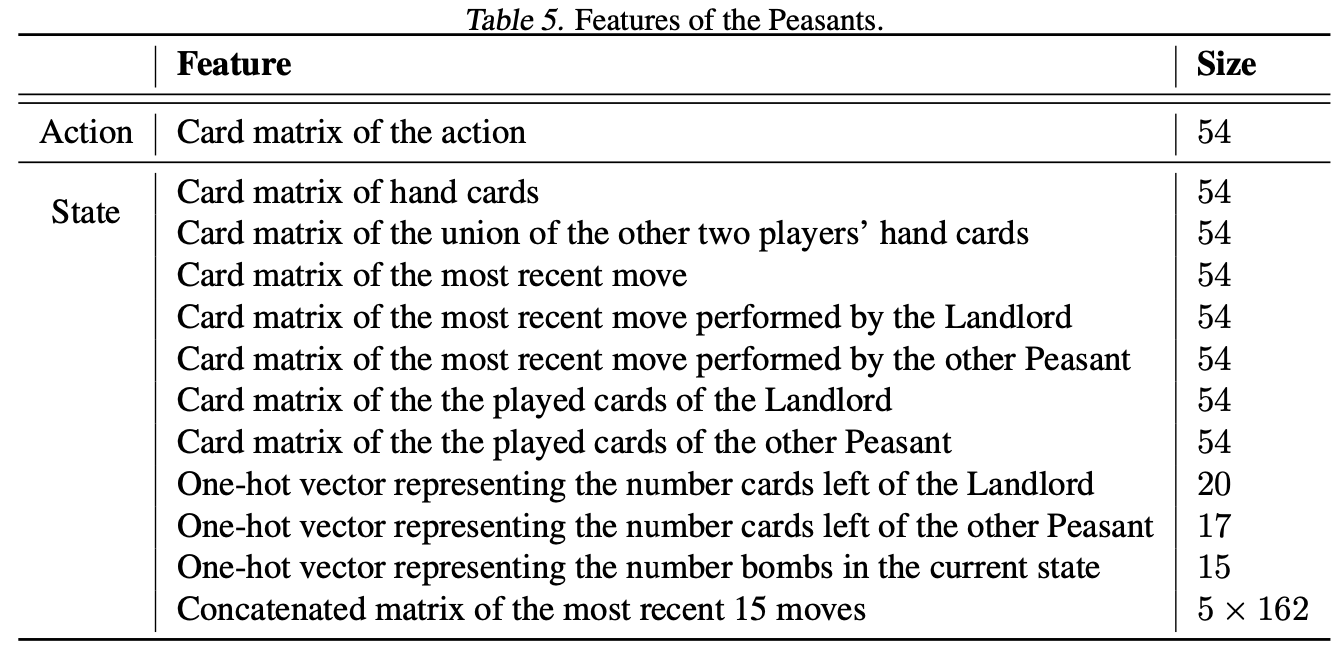 Table 5. Features of the Peasants.

|  | Feature | Size |
|---|---|---|
| Action | Card matrix of the action | 54 |
| State | Card matrix of hand cards | 54 |
|  | Card matrix of the union of the other two players' hand cards | 54 |
|  | Card matrix of the most recent move | 54 |
|  | Card matrix of the most recent move performed by the Landlord | 54 |
|  | Card matrix of the most recent move performed by the other Peasant | 54 |
|  | Card matrix of the the played cards of the Landlord | 54 |
|  | Card matrix of the the played cards of the other Peasant | 54 |
|  | One-hot vector representing the number cards left of the Landlord | 20 |
|  | One-hot vector representing the number cards left of the other Peasant | 17 |
|  | One-hot vector representing the number bombs in the current state | 15 |
|  | Concatenated matrix of the most recent 15 moves | $5 \times 162$ |